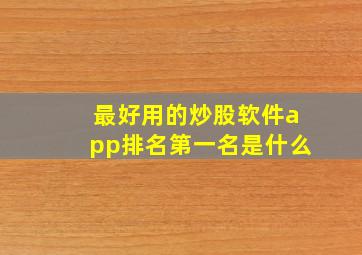 最好用的炒股软件app排名第一名是什么